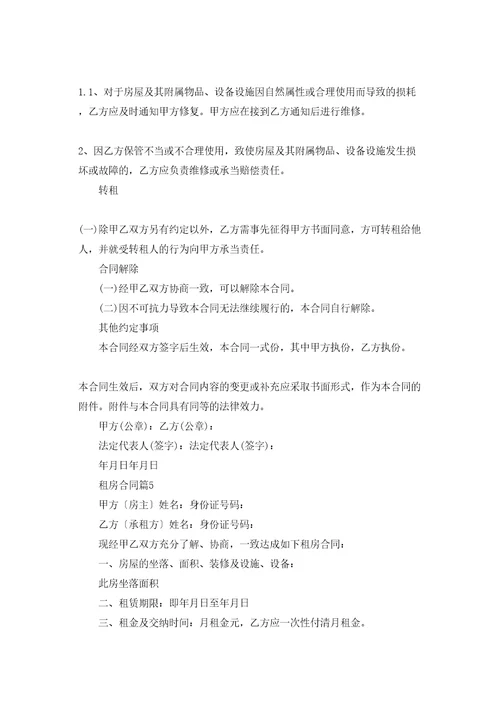 1.1、对于房屋及其附属物品、设备设施因自然属性或合理使用而导致的损耗，乙方应及时通知甲方修复。甲方应在接到乙方通知后进行维修。

2、因乙方保管不当或不合理使用，致使房屋及其附属物品、设备设施发生损坏或故障的，乙方应负责维修或承当赔偿责任。

转租

(一)除甲乙双方另有约定以外，乙方需事先征得甲方书面同意，方可转租给他人，并就受转租人的行为向甲方承当责任。

合同解除

(一)经甲乙双方协商一致，可以解除本合同。

(二)因不可抗力导致本合同无法继续履行的，本合同自行解除。

其他约定事项

本合同经双方签字后生效，本合同一式份，其中甲方执份，乙方执份。

本合同生效后，双方对合同内容的变更或补充应采取书面形式，作为本合同的附件。附件与本合同具有同等的法律效力。

甲方(公章)：乙方(公章)：

法定代表人(签字)：法定代表人(签字)：

年月日年月日

租房合同篇5

甲方〔房主〕姓名：身份证号码：

乙方〔承租方〕姓名：身份证号码：

现经甲乙双方充分了解、协商，一致达成如下租房合同：

一、房屋的坐落、面积、装修及设施、设备：

此房坐落面积

二、租赁期限：即年月日至年月日

三、租金及交纳时间：月租金元，乙方应一次性付清月租金。